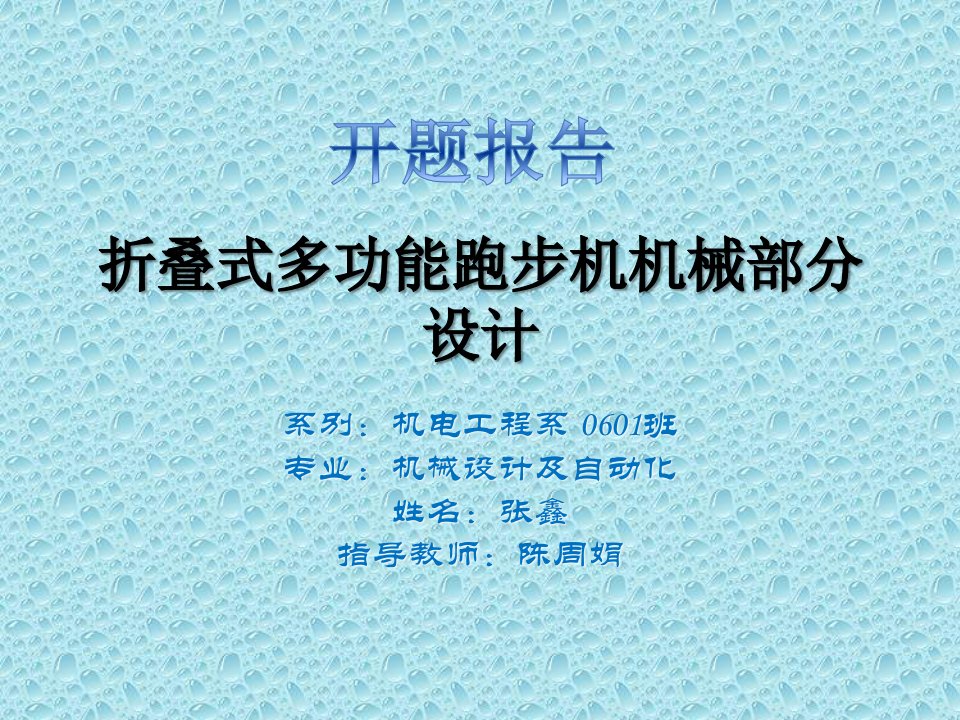 开题报告

折叠式多功能跑步机机械部分设计

系别：机电工程系 0601班
专业：机械设计及自动化
姓名：张鑫
指导教师：陈周娟